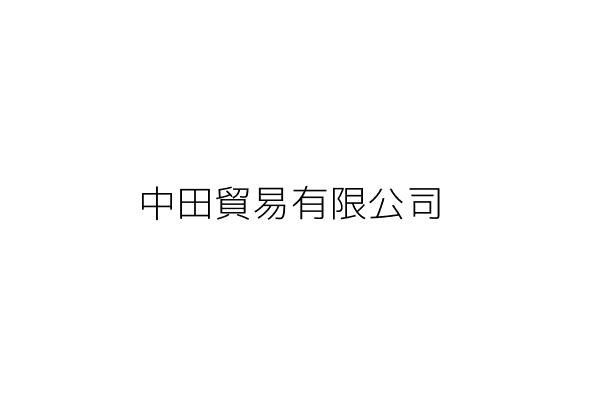 中田貿易有限公司